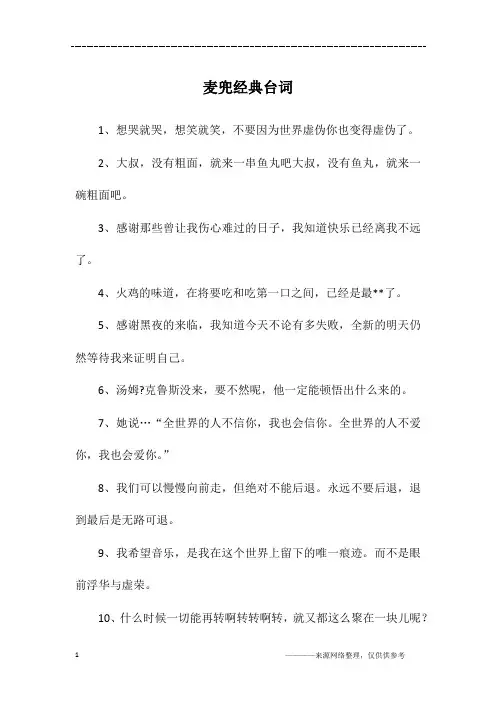 ---------------------------------------------------------------

麦兜经典台词

1、想哭就哭，想笑就笑，不要因为世界虚伪你也变得虚伪了。

2、大叔，没有粗面，就来一串鱼丸吧大叔，没有鱼丸，就来一碗粗面吧。

3、感谢那些曾让我伤心难过的日子，我知道快乐已经离我不远了。

4、火鸡的味道，在将要吃和吃第一口之间，已经是最**了。

5、感谢黑夜的来临，我知道今天不论有多失败，全新的明天仍然等待我来证明自己。

6、汤姆?克鲁斯没来，要不然呢，他一定能顿悟出什么来的。

7、她说…“全世界的人不信你，我也会信你。全世界的人不爱你，我也会爱你。”

8、我们可以慢慢向前走，但绝对不能后退。永远不要后退，退到最后是无路可退。

9、我希望音乐，是我在这个世界上留下的唯一痕迹。而不是眼前浮华与虚荣。

10、什么时候一切能再转啊转转啊转，就又都这么聚在一块儿呢？

1

————来源网络整理，仅供供参考